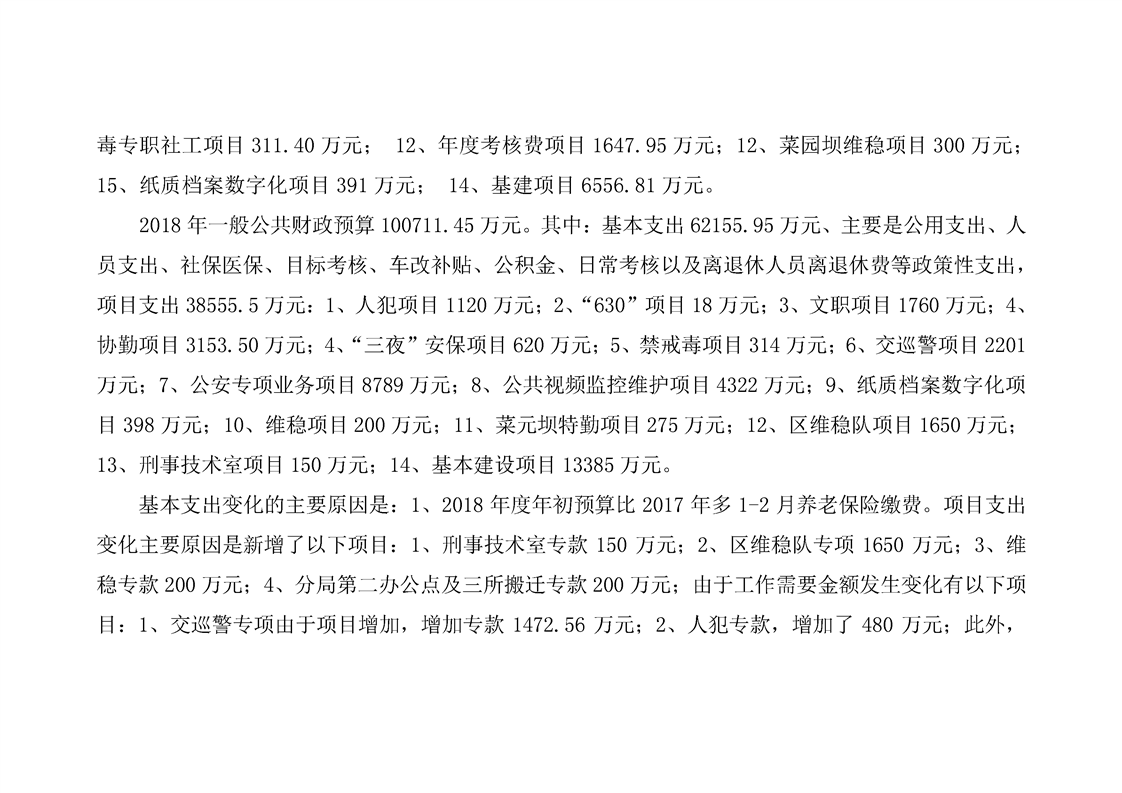 毒专职社工项目 311.40 万元； 12、年度考核费项目 1647.95 万元；12、菜园坝维稳项目 300 万元；15、纸质档案数字化项目 391 万元； 14、基建项目 6556.81 万元。

2018 年一般公共财政预算 100711.45 万元。其中：基本支出 62155.95 万元、主要是公用支出、人员支出、社保医保、目标考核、车改补贴、公积金、日常考核以及离退休人员离退休费等政策性支出，项目支出 38555.5 万元：1、人犯项目 1120 万元；2、“630”项目 18 万元；3、文职项目 1760 万元；4、协勤项目 3153.50 万元；4、“三夜”安保项目 620 万元；5、禁戒毒项目 314 万元；6、交巡警项目 2201 万元；7、公安专项业务项目 8789 万元；8、公共视频监控维护项目 4322 万元；9、纸质档案数字化项目 398 万元；10、维稳项目 200 万元；11、菜元坝特勤项目 275 万元；12、区维稳队项目 1650 万元；13、刑事技术室项目 150 万元；14、基本建设项目 13385 万元。

基本支出变化的主要原因是：1、2018 年度年初预算比 2017 年多 1-2 月养老保险缴费。项目支出变化主要原因是新增了以下项目：1、刑事技术室专款 150 万元；2、区维稳队专项 1650 万元；3、维稳专款 200 万元；4、分局第二办公点及三所搬迁专款 200 万元；由于工作需要金额发生变化有以下项目：1、交巡警专项由于项目增加，增加专款 1472.56 万元；2、人犯专款，增加了 480 万元；此外，